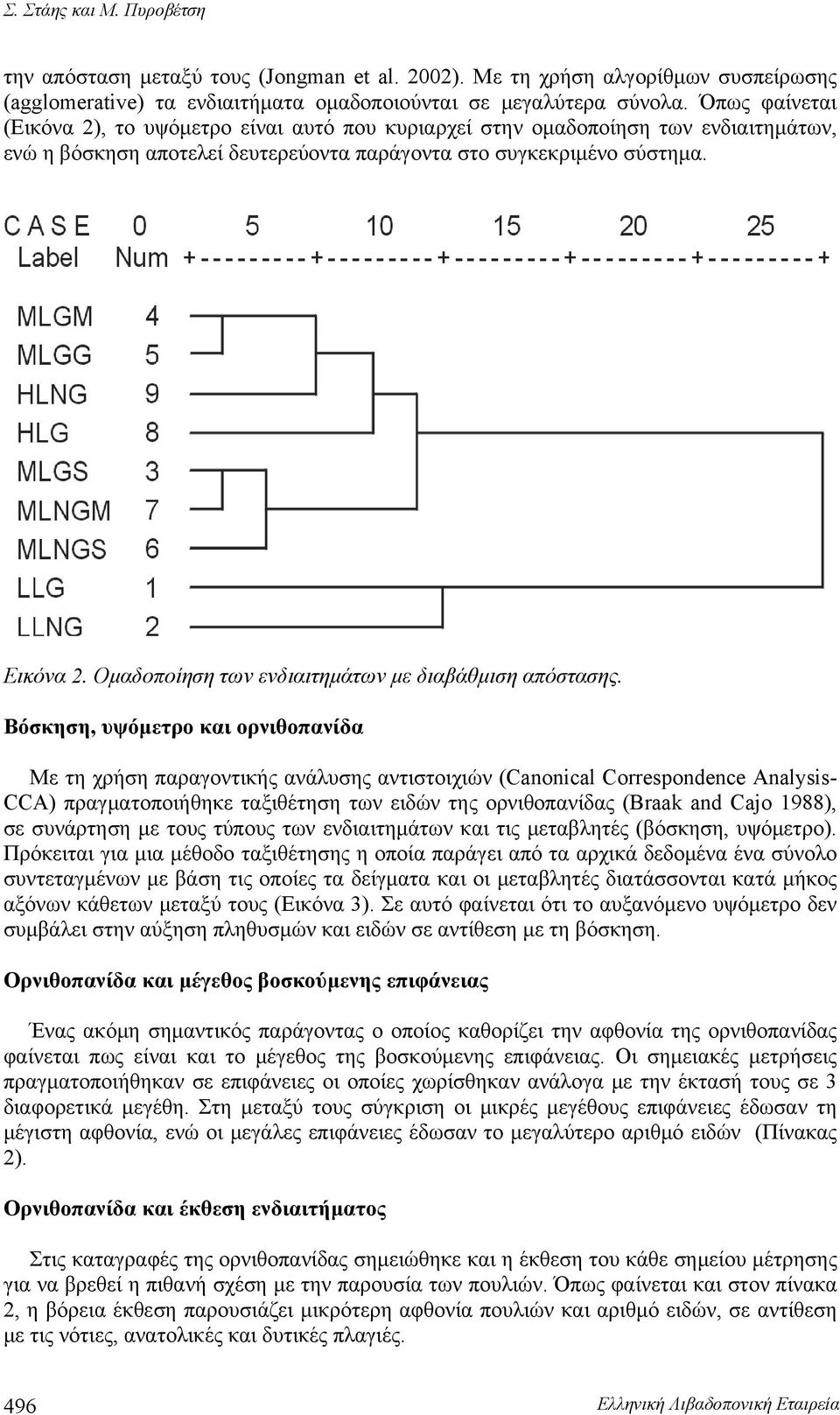 Σ. Στάης και Μ. Πυροβέτση

την απόσταση μεταξύ τους (Jongman et al. 2002). Με τη χρήση αλγορίθμων συσπείρωσης (agglomerative) τα ενδιαιτήματα ομαδοποιούνται σε μεγαλύτερα σύνολα. Όπως φαίνεται (Εικόνα 2), το υψόμετρο είναι αυτό που κυριαρχεί στην ομαδοποίηση των ενδιαιτημάτων, ενώ η βόσκηση αποτελεί δευτερεύοντα παράγοντα στο συγκεκριμένο σύστημα.

C A S E 0 5 10 15 20 25
Label Num +---------+---------+---------+---------+---------+

MLGM 4
MLGG 5
HLNG 9
HLG 8
MLGS 3
MLNGM 7
MLNGS 6
LLG 1
LLNG 2

Εικόνα 2. Ομαδοποίηση των ενδιαιτημάτων με διαβάθμιση απόστασης.

Βόσκηση, υψόμετρο και ορνιθοπανίδα

Με τη χρήση παραγοντικής ανάλυσης αντιστοιχιών (Canonical Correspondence Analysis-CCA) πραγματοποιήθηκε ταξιθέτηση των ειδών της ορνιθοπανίδας (Braak and Cajo 1988), σε συνάρτηση με τους τύπους των ενδιαιτημάτων και τις μεταβλητές (βόσκηση, υψόμετρο). Πρόκειται για μια μέθοδο ταξιθέτησης η οποία παράγει από τα αρχικά δεδομένα ένα σύνολο συντεταγμένων με βάση τις οποίες τα δείγματα και οι μεταβλητές διατάσσονται κατά μήκος αξόνων κάθετων μεταξύ τους (Εικόνα 3). Σε αυτό φαίνεται ότι το αυξανόμενο υψόμετρο δεν συμβάλει στην αύξηση πληθυσμών και ειδών σε αντίθεση με τη βόσκηση.

Ορνιθοπανίδα και μέγεθος βοσκούμενης επιφάνειας

Ένας ακόμη σημαντικός παράγοντας ο οποίος καθορίζει την αφθονία της ορνιθοπανίδας φαίνεται πως είναι και το μέγεθος της βοσκούμενης επιφάνειας. Οι σημειακές μετρήσεις πραγματοποιήθηκαν σε επιφάνειες οι οποίες χωρίσθηκαν ανάλογα με την έκτασή τους σε 3 διαφορετικά μεγέθη. Στη μεταξύ τους σύγκριση οι μικρές μεγέθους επιφάνειες έδωσαν τη μέγιστη αφθονία, ενώ οι μεγάλες επιφάνειες έδωσαν το μεγαλύτερο αριθμό ειδών (Πίνακας 2).

Ορνιθοπανίδα και έκθεση ενδιαιτήματος

Στις καταγραφές της ορνιθοπανίδας σημειώθηκε και η έκθεση του κάθε σημείου μέτρησης για να βρεθεί η πιθανή σχέση με την παρουσία των πουλιών. Όπως φαίνεται και στον πίνακα 2, η βόρεια έκθεση παρουσιάζει μικρότερη αφθονία πουλιών και αριθμό ειδών, σε αντίθεση με τις νότιες, ανατολικές και δυτικές πλαγιές.

496 Ελληνική Λιβαδοπονική Εταιρεία